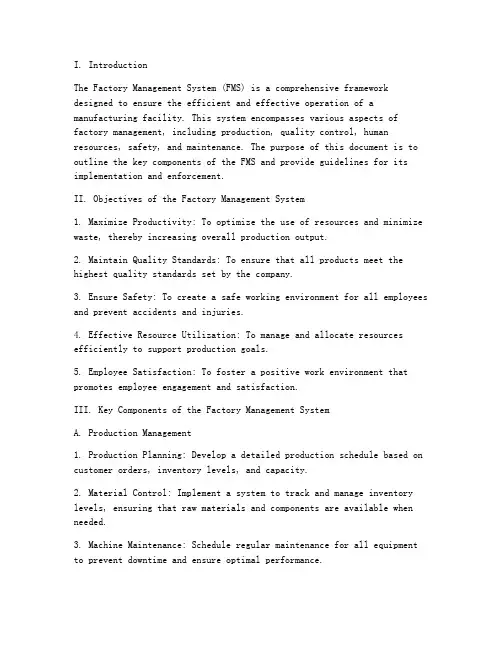 I. Introduction

The Factory Management System (FMS) is a comprehensive framework designed to ensure the efficient and effective operation of a manufacturing facility. This system encompasses various aspects of factory management, including production, quality control, human resources, safety, and maintenance. The purpose of this document is to outline the key components of the FMS and provide guidelines for its implementation and enforcement.

II. Objectives of the Factory Management System

1. Maximize Productivity: To optimize the use of resources and minimize waste, thereby increasing overall production output.

2. Maintain Quality Standards: To ensure that all products meet the highest quality standards set by the company.

3. Ensure Safety: To create a safe working environment for all employees and prevent accidents and injuries.

4. Effective Resource Utilization: To manage and allocate resources efficiently to support production goals.

5. Employee Satisfaction: To foster a positive work environment that promotes employee engagement and satisfaction.

III. Key Components of the Factory Management System

A. Production Management

1. Production Planning: Develop a detailed production schedule based on customer orders, inventory levels, and capacity.

2. Material Control: Implement a system to track and manage inventory levels, ensuring that raw materials and components are available when needed.

3. Machine Maintenance: Schedule regular maintenance for all equipment to prevent downtime and ensure optimal performance.